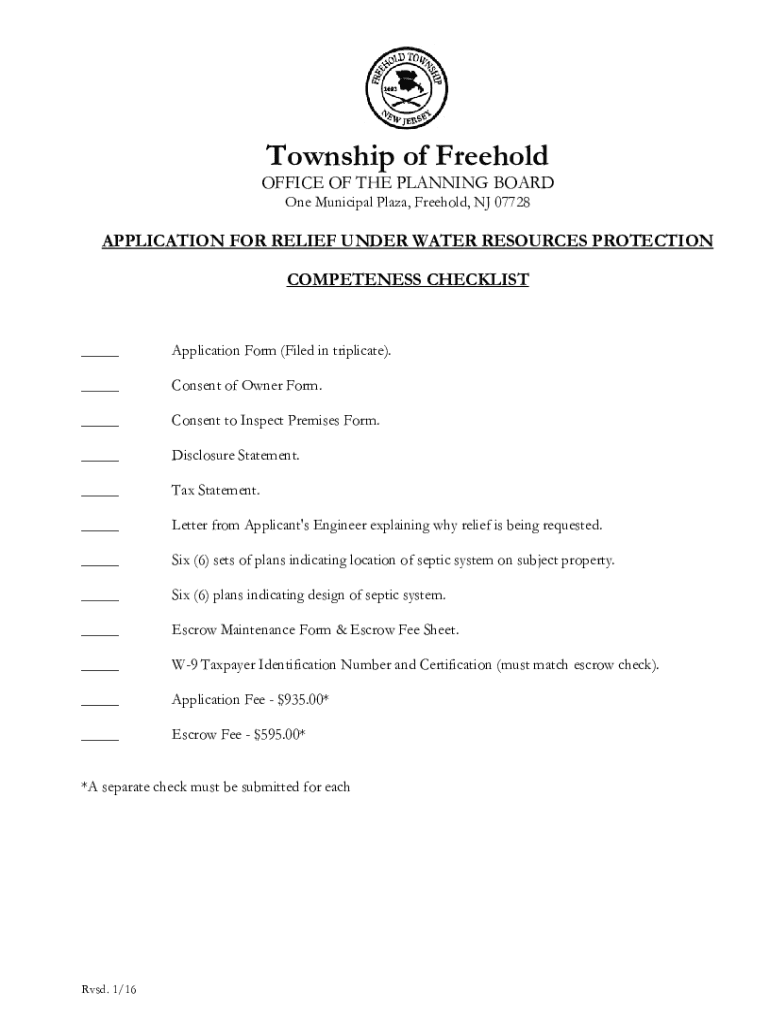 FREEHOLD TOWNSHIP
1693
NEW JERSEY

Township of Freehold
OFFICE OF THE PLANNING BOARD
One Municipal Plaza, Freehold, NJ 07728

APPLICATION FOR RELIEF UNDER WATER RESOURCES PROTECTION

COMPETENESS CHECKLIST

_____ Application Form (Filed in triplicate).

_____ Consent of Owner Form.

_____ Consent to Inspect Premises Form.

_____ Disclosure Statement.

_____ Tax Statement.

_____ Letter from Applicant's Engineer explaining why relief is being requested.

_____ Six (6) sets of plans indicating location of septic system on subject property.

_____ Six (6) plans indicating design of septic system.

_____ Escrow Maintenance Form & Escrow Fee Sheet.

_____ W-9 Taxpayer Identification Number and Certification (must match escrow check).

_____ Application Fee - $935.00*

_____ Escrow Fee - $595.00*

*A separate check must be submitted for each

Rvsd. 1/16